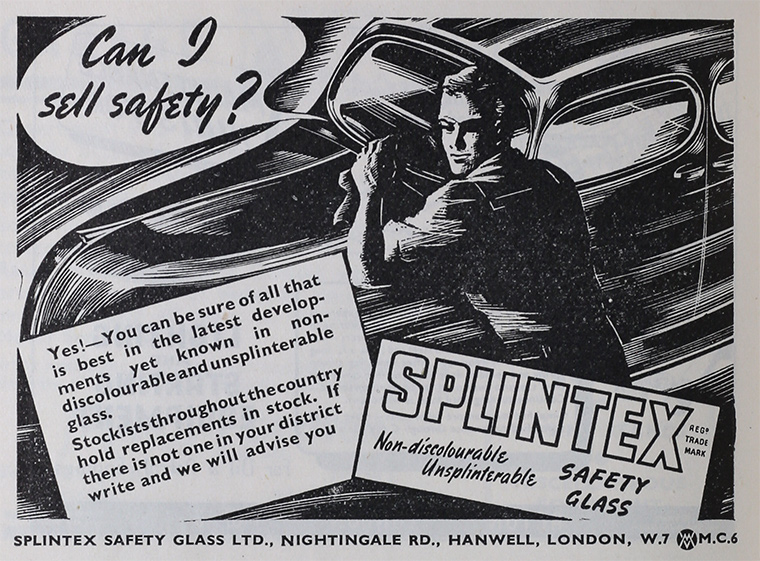 Can I sell safety?

Yes!—You can be sure of all that is best in the latest developments yet known in non-discolourable and unsplinterable glass.

Stockists throughout the country hold replacements in stock. If there is not one in your district write and we will advise you

SPLINTEX REGD TRADE MARK

Non-discolourable Unsplinterable SAFETY GLASS

SPLINTEX SAFETY GLASS LTD., NIGHTINGALE RD., HANWELL, LONDON, W.7 M.C.6